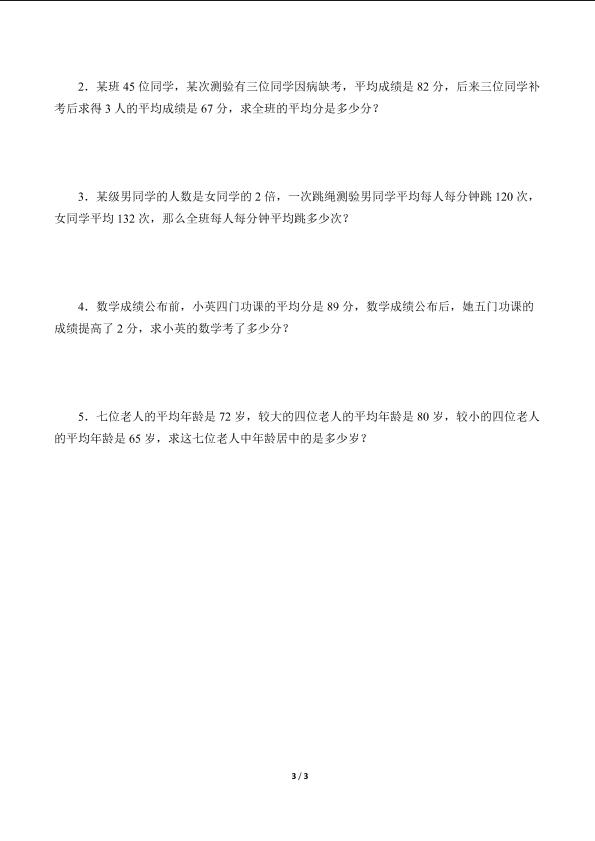 2．某班 45 位同学，某次测验有三位同学因病缺考，平均成绩是 82 分，后来三位同学补考后求得 3 人的平均成绩是 67 分，求全班的平均分是多少分？

3．某级男同学的人数是女同学的 2 倍，一次跳绳测验男同学平均每人每分钟跳 120 次，女同学平均 132 次，那么全班每人每分钟平均跳多少次？

4．数学成绩公布前，小英四门功课的平均分是 89 分，数学成绩公布后，她五门功课的成绩提高了 2 分，求小英的数学考了多少分？

5．七位老人的平均年龄是 72 岁，较大的四位老人的平均年龄是 80 岁，较小的四位老人的平均年龄是 65 岁，求这七位老人中年龄居中的是多少岁？

3 / 3